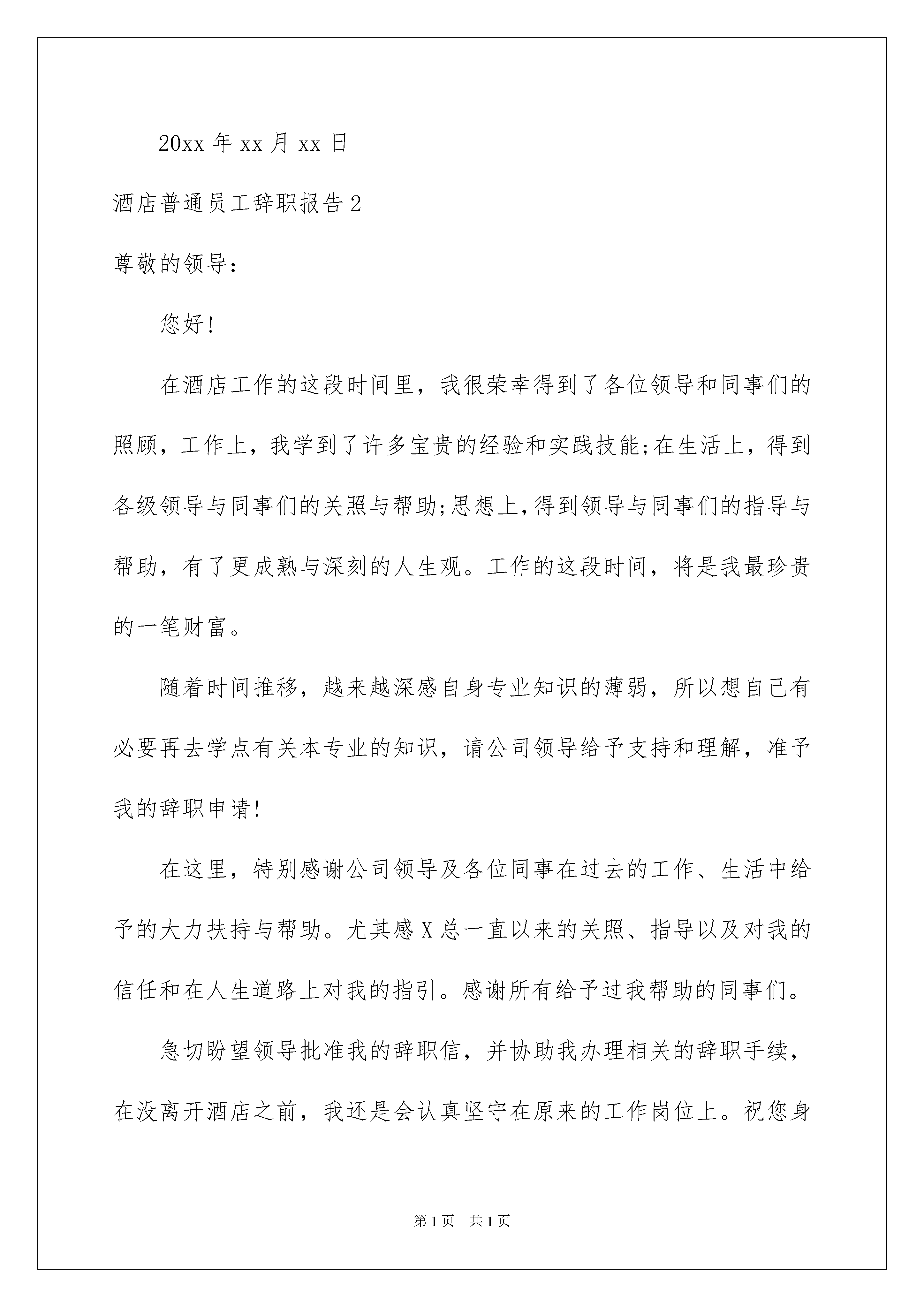 20xx 年 xx 月 xx 日

酒店普通员工辞职报告 2

尊敬的领导：

您好！

在酒店工作的这段时间里，我很荣幸得到了各位领导和同事们的照顾，工作上，我学到了许多宝贵的经验和实践技能;在生活上，得到各级领导与同事们的关照与帮助;思想上,得到领导与同事们的指导与帮助，有了更成熟与深刻的人生观。工作的这段时间，将是我最珍贵的一笔财富。

随着时间推移，越来越深感自身专业知识的薄弱，所以想自己有必要再去学点有关本专业的知识，请公司领导给予支持和理解，准予我的辞职申请！

在这里，特别感谢公司领导及各位同事在过去的工作、生活中给予的大力扶持与帮助。尤其感 X 总一直以来的关照、指导以及对我的信任和在人生道路上对我的指引。感谢所有给予过我帮助的同事们。

急切盼望领导批准我的辞职信，并协助我办理相关的辞职手续，在没离开酒店之前，我还是会认真坚守在原来的工作岗位上。祝您身

第 1 页　共 1 页